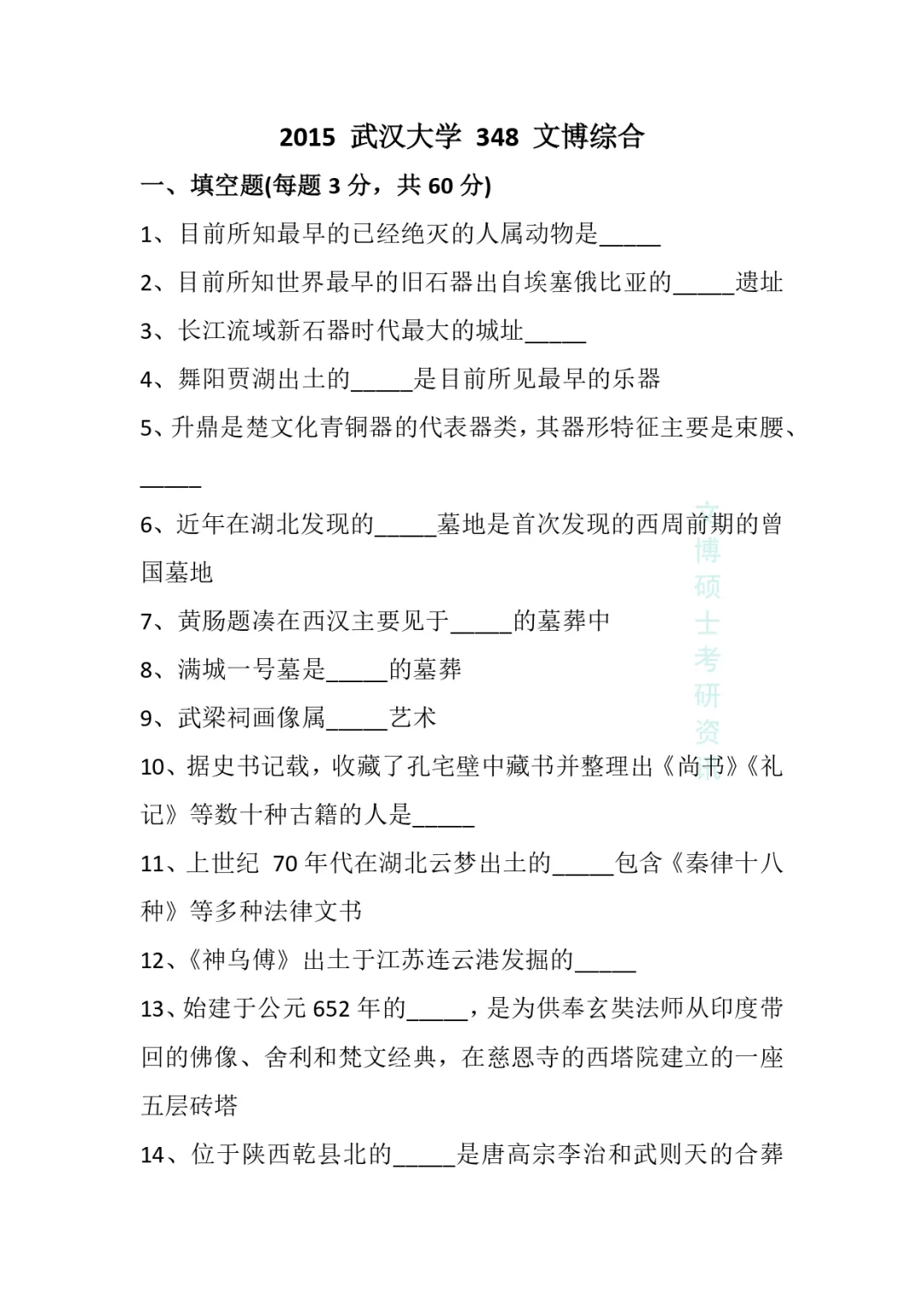 2015 武汉大学 348 文博综合

一、填空题(每题 3 分，共 60 分)

1、目前所知最早的已经绝灭的人属动物是_____

2、目前所知世界最早的旧石器出自埃塞俄比亚的_____遗址

3、长江流域新石器时代最大的城址_____

4、舞阳贾湖出土的_____是目前所见最早的乐器

5、升鼎是楚文化青铜器的代表器类，其器形特征主要是束腰、_____

6、近年在湖北发现的_____墓地是首次发现的西周前期的曾国墓地

7、黄肠题凑在西汉主要见于_____的墓葬中

8、满城一号墓是_____的墓葬

9、武梁祠画像属_____艺术

10、据史书记载，收藏了孔宅壁中藏书并整理出《尚书》《礼记》等数十种古籍的人是_____

11、上世纪 70 年代在湖北云梦出土的_____包含《秦律十八种》等多种法律文书

12、《神乌傅》出土于江苏连云港发掘的_____

13、始建于公元 652 年的_____，是为供奉玄奘法师从印度带回的佛像、舍利和梵文经典，在慈恩寺的西塔院建立的一座五层砖塔

14、位于陕西乾县北的_____是唐高宗李治和武则天的合葬

文博硕士考研资料